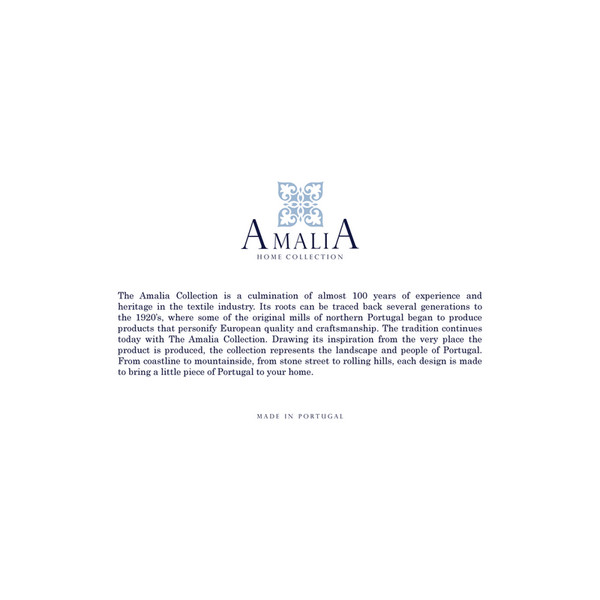 AMALIA
HOME COLLECTION

The Amalia Collection is a culmination of almost 100 years of experience and heritage in the textile industry. Its roots can be traced back several generations to the 1920's, where some of the original mills of northern Portugal began to produce products that personify European quality and craftsmanship. The tradition continues today with The Amalia Collection. Drawing its inspiration from the very place the product is produced, the collection represents the landscape and people of Portugal. From coastline to mountainside, from stone street to rolling hills, each design is made to bring a little piece of Portugal to your home.

MADE IN PORTUGAL